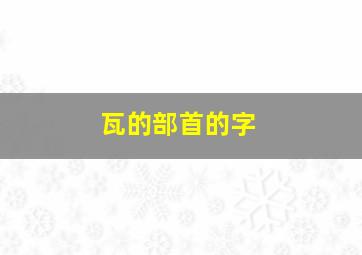 瓦的部首的字